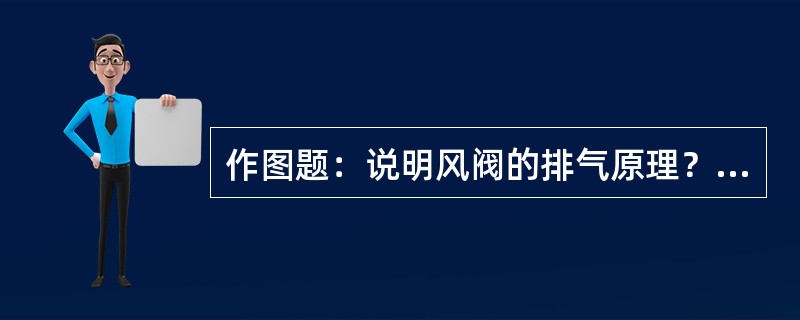 作图题：说明风阀的排气原理？...